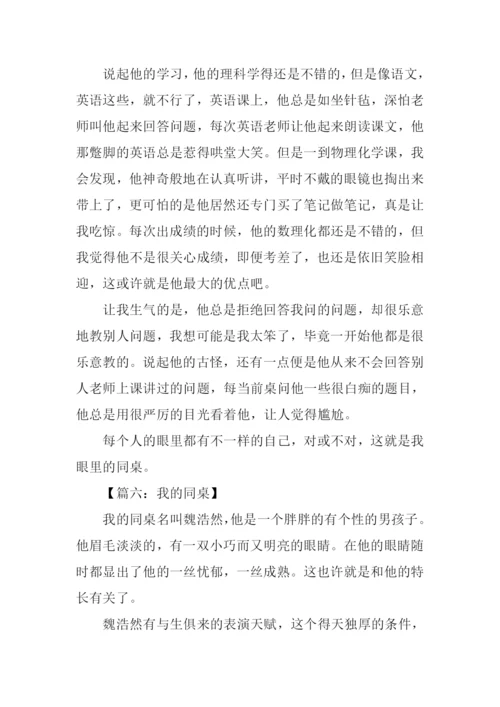 说起他的学习，他的理科学得还是不错的，但是像语文，英语这些，就不行了，英语课上，他总是如坐针毡，深怕老师叫他起来回答问题，每次英语老师让他起来朗读课文，他那蹩脚的英语总是惹得哄堂大笑。但是一到物理化学课，我会发现，他神奇般地在认真听讲，平时不戴的眼镜也掏出来带上了，更可怕的是他居然还专门买了笔记做笔记，真是让我吃惊。每次出成绩的时候，他的数理化都还是不错的，但我觉得他不是很关心成绩，即便考差了，也还是依旧笑脸相迎，这或许就是他最大的优点吧。

让我生气的是，他总是拒绝回答我问的问题，却很乐意地教别人问题，我想可能是我太笨了，毕竟一开始他都是很乐意教的。说起他的古怪，还有一点便是他从来不会回答别人老师上课讲过的问题，每当前桌问他一些很白痴的题目，他总是用很严厉的目光看着他，让人觉得尴尬。

每个人的眼里都有不一样的自己，对或不对，这就是我眼里的同桌。

【篇六：我的同桌】

我的同桌名叫魏浩然，他是一个胖胖的有个性的男孩子。他眉毛淡淡的，有一双小巧而又明亮的眼睛。在他的眼睛随时都显出了他的一丝忧郁，一丝成熟。这也许就是和他的特长有关了。

魏浩然有与生俱来的表演天赋，这个得天独厚的条件，